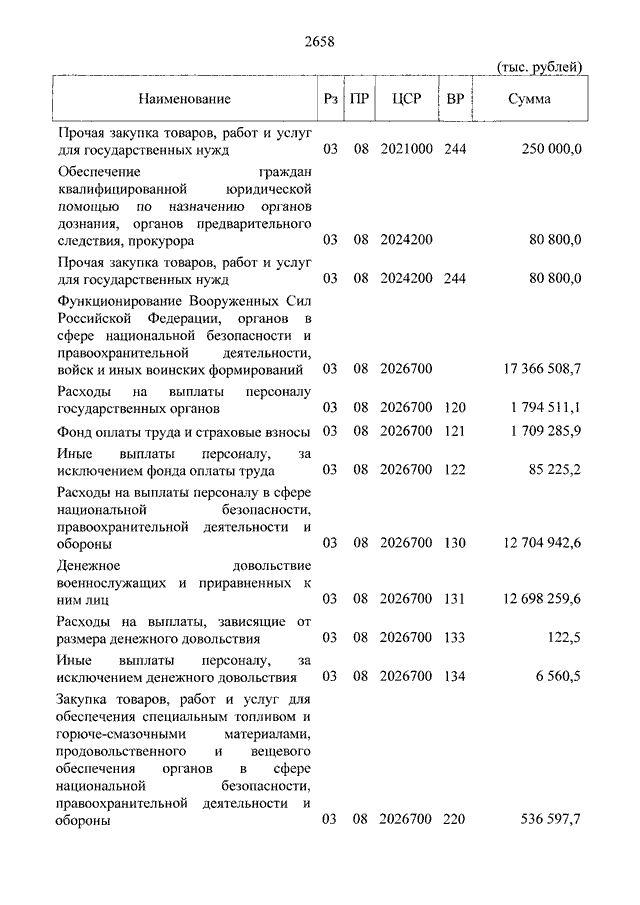 2658

(тыс. рублей)

| Наименование | Рз | ПР | ЦСР | ВР | Сумма |
|---|---|---|---|---|---|
| Прочая закупка товаров, работ и услуг для государственных нужд | 03 | 08 | 2021000 | 244 | 250 000,0 |
| Обеспечение граждан квалифицированной юридической помощью по назначению органов дознания, органов предварительного следствия, прокурора | 03 | 08 | 2024200 | | 80 800,0 |
| Прочая закупка товаров, работ и услуг для государственных нужд | 03 | 08 | 2024200 | 244 | 80 800,0 |
| Функционирование Вооруженных Сил Российской Федерации, органов в сфере национальной безопасности и правоохранительной деятельности, войск и иных воинских формирований | 03 | 08 | 2026700 | | 17 366 508,7 |
| Расходы на выплаты персоналу государственных органов | 03 | 08 | 2026700 | 120 | 1 794 511,1 |
| Фонд оплаты труда и страховые взносы | 03 | 08 | 2026700 | 121 | 1 709 285,9 |
| Иные выплаты персоналу, за исключением фонда оплаты труда | 03 | 08 | 2026700 | 122 | 85 225,2 |
| Расходы на выплаты персоналу в сфере национальной безопасности, правоохранительной деятельности и обороны | 03 | 08 | 2026700 | 130 | 12 704 942,6 |
| Денежное довольствие военнослужащих и приравненных к ним лиц | 03 | 08 | 2026700 | 131 | 12 698 259,6 |
| Расходы на выплаты, зависящие от размера денежного довольствия | 03 | 08 | 2026700 | 133 | 122,5 |
| Иные выплаты персоналу, за исключением денежного довольствия | 03 | 08 | 2026700 | 134 | 6 560,5 |
| Закупка товаров, работ и услуг для обеспечения специальным топливом и горюче-смазочными материалами, продовольственного и вещевого обеспечения органов в сфере национальной безопасности, правоохранительной деятельности и обороны | 03 | 08 | 2026700 | 220 | 536 597,7 |